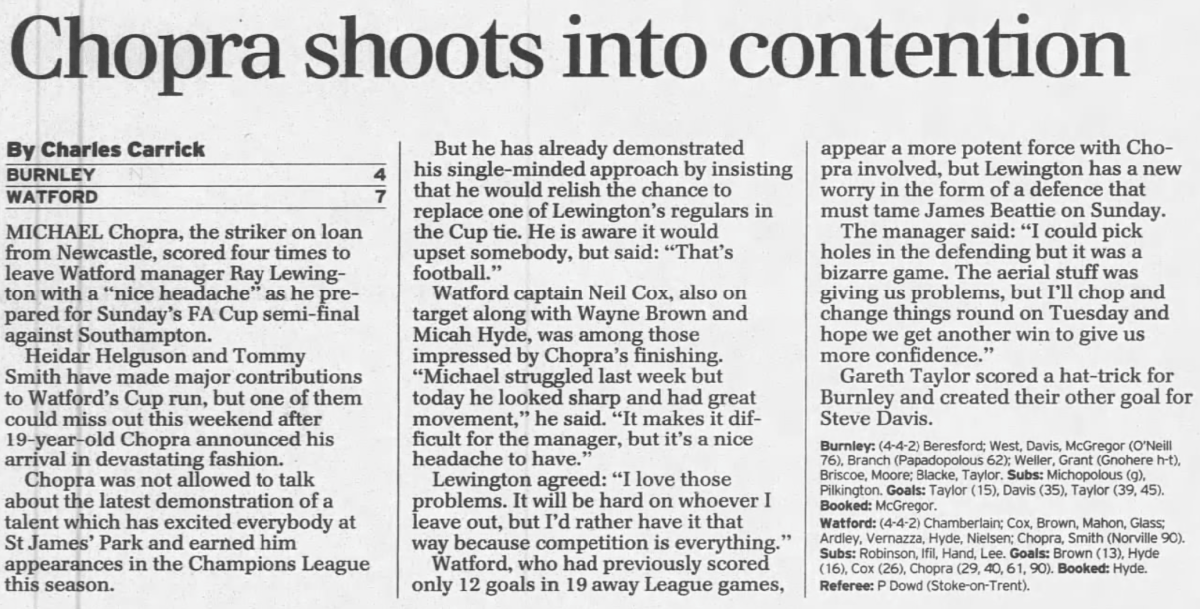 Chopra shoots into contention

By Charles Carrick

BURNLEY 4
WATFORD 7

MICHAEL Chopra, the striker on loan from Newcastle, scored four times to leave Watford manager Ray Lewington with a "nice headache" as he prepared for Sunday's FA Cup semi-final against Southampton.

Heidar Helguson and Tommy Smith have made major contributions to Watford's Cup run, but one of them could miss out this weekend after 19-year-old Chopra announced his arrival in devastating fashion.

Chopra was not allowed to talk about the latest demonstration of a talent which has excited everybody at St James' Park and earned him appearances in the Champions League this season.

But he has already demonstrated his single-minded approach by insisting that he would relish the chance to replace one of Lewington's regulars in the Cup tie. He is aware it would upset somebody, but said: "That's football."

Watford captain Neil Cox, also on target along with Wayne Brown and Micah Hyde, was among those impressed by Chopra's finishing. "Michael struggled last week but today he looked sharp and had great movement," he said. "It makes it difficult for the manager, but it's a nice headache to have."

Lewington agreed: "I love those problems. It will be hard on whoever I leave out, but I'd rather have it that way because competition is everything."

Watford, who had previously scored only 12 goals in 19 away League games, appear a more potent force with Chopra involved, but Lewington has a new worry in the form of a defence that must tame James Beattie on Sunday.

The manager said: "I could pick holes in the defending but it was a bizarre game. The aerial stuff was giving us problems, but I'll chop and change things round on Tuesday and hope we get another win to give us more confidence."

Gareth Taylor scored a hat-trick for Burnley and created their other goal for Steve Davis.

Burnley: (4-4-2) Beresford; West, Davis, McGregor (O'Neill 76), Branch (Papadopolous 62); Weller, Grant (Gnohere h-t), Briscoe, Moore; Blacke, Taylor. Subs: Michopolous (g), Pilkington. Goals: Taylor (15), Davis (35), Taylor (39, 45). Booked: McGregor.

Watford: (4-4-2) Chamberlain; Cox, Brown, Mahon, Glass; Ardley, Vernazza, Hyde, Nielsen; Chopra, Smith (Norville 90). Subs: Robinson, Ifil, Hand, Lee. Goals: Brown (13), Hyde (16), Cox (26), Chopra (29, 40, 61, 90). Booked: Hyde.
Referee: P Dowd (Stoke-on-Trent).